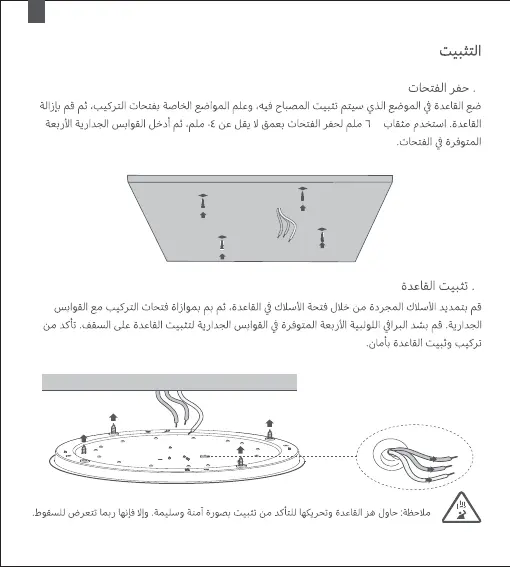 التثبيت

. حفر الفتحات
ضع القاعدة في الموضع الذي سيتم تثبيت المصباح فيه، وعلم المواضع الخاصة بفتحات التركيب، ثم قم بإزالة القاعدة. استخدم مثقاب ٦ ملم لحفر الفتحات بعمق لا يقل عن ٤٠ ملم، ثم أدخل القوابس الجدارية الأربعة المتوفرة في الفتحات.

. تثبيت القاعدة
قم بتمديد الأسلاك المجردة من خلال فتحة الأسلاك في القاعدة، ثم بم بموازاة فتحات التركيب مع القوابس الجدارية. قم بشد البراغي اللولبية الأربعة المتوفرة في القوابس الجدارية لتثبيت القاعدة على السقف. تأكد من تركيب وتثبيت القاعدة بأمان.

ملاحظة: حاول هز القاعدة وتحريكها للتأكد من تثبيت بصورة آمنة وسليمة. وإلا فإنها ربما تتعرض للسقوط.